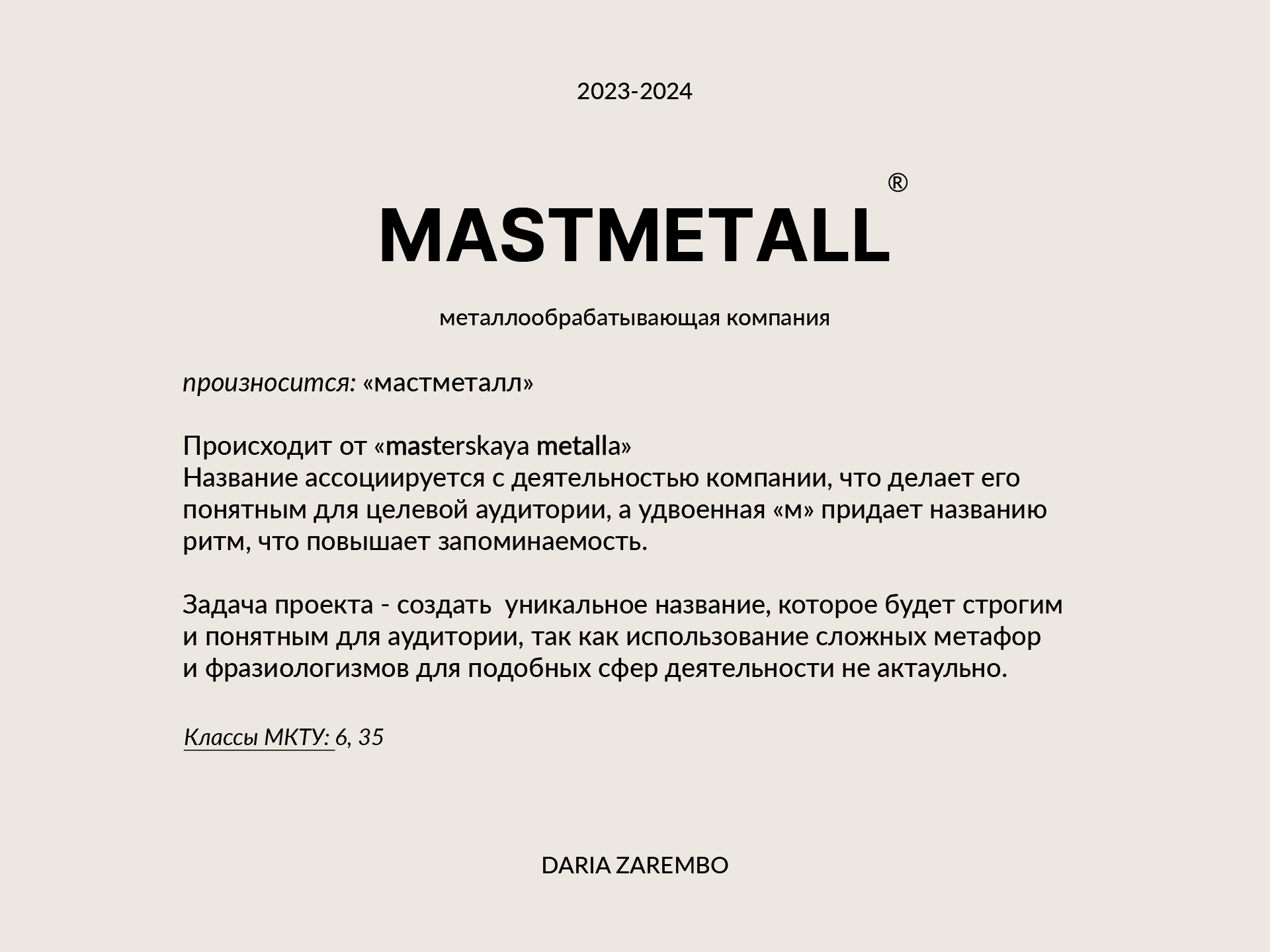 2023-2024

MASTMETALL®

металлообрабатывающая компания

произносится: «мастметалл»

Происходит от «masterskaya metalla»
Название ассоциируется с деятельностью компании, что делает его понятным для целевой аудитории, а удвоенная «м» придает названию ритм, что повышает запоминаемость.

Задача проекта - создать  уникальное название, которое будет строгим и понятным для аудитории, так как использование сложных метафор и фразиологизмов для подобных сфер деятельности не актаульно.

Классы МКТУ: 6, 35

DARIA ZAREMBO